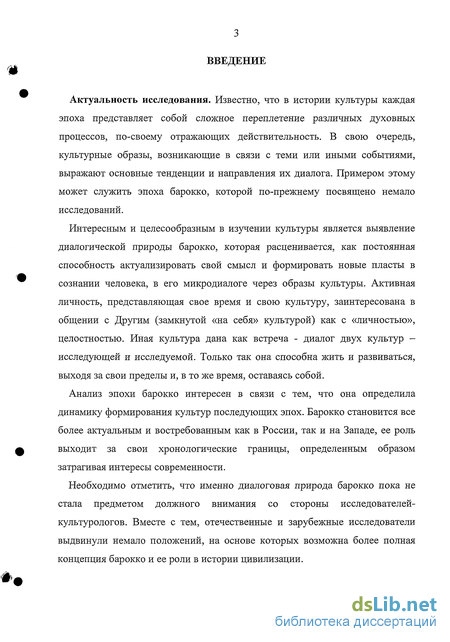 3

ВВЕДЕНИЕ

Актуальность исследования. Известно, что в истории культуры каждая эпоха представляет собой сложное переплетение различных духовных процессов, по-своему отражающих действительность. В свою очередь, культурные образы, возникающие в связи с теми или иными событиями, выражают основные тенденции и направления их диалога. Примером этому может служить эпоха барокко, которой по-прежнему посвящено немало исследований.

Интересным и целесообразным в изучении культуры является выявление диалогической природы барокко, которая расценивается, как постоянная способность актуализировать свой смысл и формировать новые пласты в сознании человека, в его микродиалоге через образы культуры. Активная личность, представляющая свое время и свою культуру, заинтересована в общении с Другим (замкнутой «на себя» культурой) как с «личностью», целостностью. Иная культура дана как встреча - диалог двух культур – исследующей и исследуемой. Только так она способна жить и развиваться, выходя за свои пределы и, в то же время, оставаясь собой.

Анализ эпохи барокко интересен в связи с тем, что она определила динамику формирования культур последующих эпох. Барокко становится все более актуальным и востребованным как в России, так и на Западе, ее роль выходит за свои хронологические границы, определенным образом затрагивая интересы современности.

Необходимо отметить, что именно диалоговая природа барокко пока не стала предметом должного внимания со стороны исследователей-культурологов. Вместе с тем, отечественные и зарубежные исследователи выдвинули немало положений, на основе которых возможна более полная концепция барокко и ее роли в истории цивилизации.

dsLib.net
библиотека диссертаций